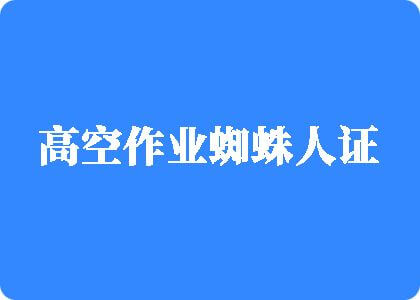 高空作业蜘蛛人证